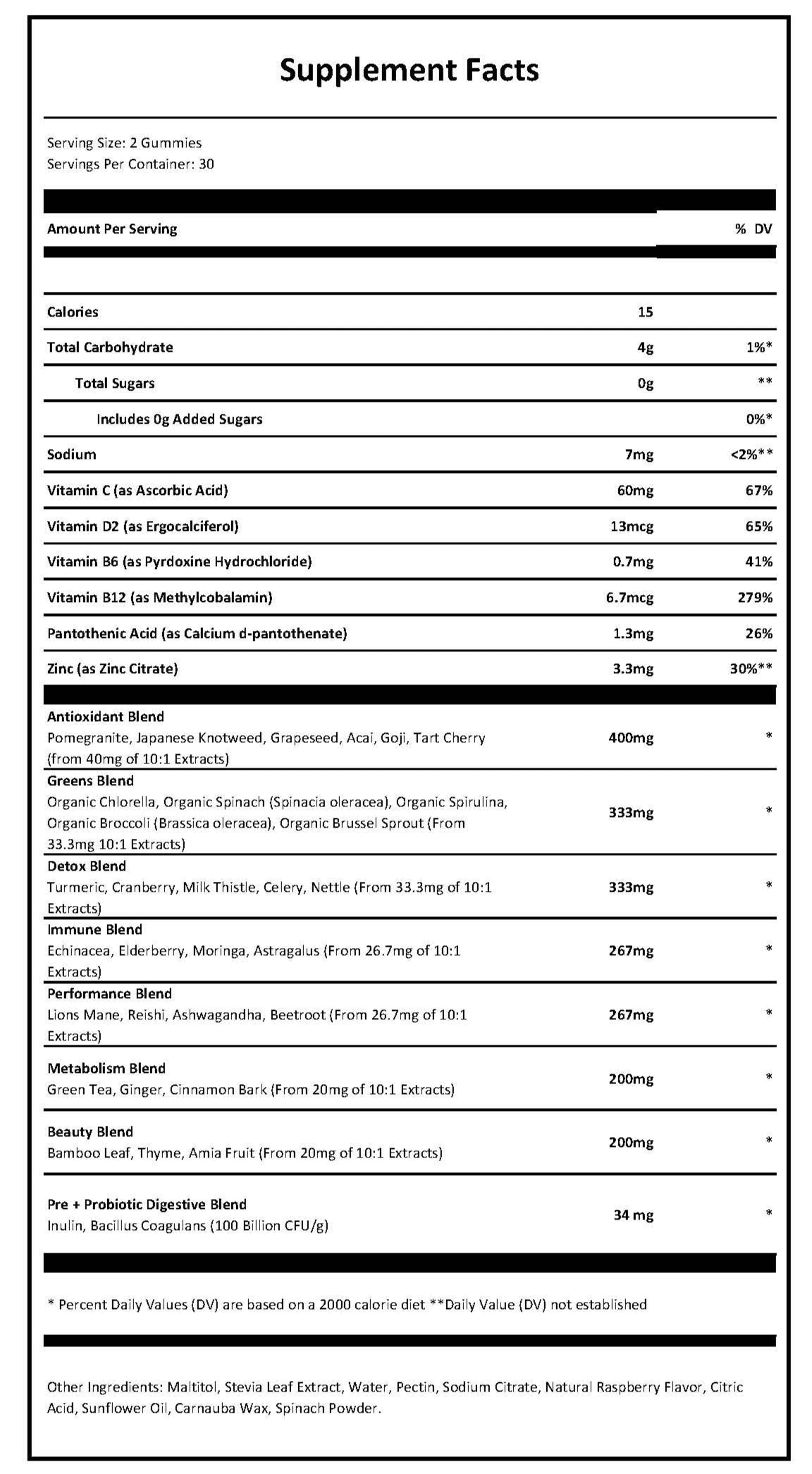 Supplement Facts

Serving Size: 2 Gummies
Servings Per Container: 30

| Amount Per Serving | | % DV |
|---|---|---|
| Calories | 15 | |
| Total Carbohydrate | 4g | 1%* |
| Total Sugars | 0g | ** |
| Includes 0g Added Sugars | | 0%* |
| Sodium | 7mg | <2%** |
| Vitamin C (as Ascorbic Acid) | 60mg | 67% |
| Vitamin D2 (as Ergocalciferol) | 13mcg | 65% |
| Vitamin B6 (as Pyrdoxine Hydrochloride) | 0.7mg | 41% |
| Vitamin B12 (as Methylcobalamin) | 6.7mcg | 279% |
| Pantothenic Acid (as Calcium d-pantothenate) | 1.3mg | 26% |
| Zinc (as Zinc Citrate) | 3.3mg | 30%** |
| Antioxidant Blend Pomegranite, Japanese Knotweed, Grapeseed, Acai, Goji, Tart Cherry (from 40mg of 10:1 Extracts) | 400mg | * |
| Greens Blend Organic Chlorella, Organic Spinach (Spinacia oleracea), Organic Spirulina, Organic Broccoli (Brassica oleracea), Organic Brussel Sprout (From 33.3mg 10:1 Extracts) | 333mg | * |
| Detox Blend Turmeric, Cranberry, Milk Thistle, Celery, Nettle (From 33.3mg of 10:1 Extracts) | 333mg | * |
| Immune Blend Echinacea, Elderberry, Moringa, Astragalus (From 26.7mg of 10:1 Extracts) | 267mg | * |
| Performance Blend Lions Mane, Reishi, Ashwagandha, Beetroot (From 26.7mg of 10:1 Extracts) | 267mg | * |
| Metabolism Blend Green Tea, Ginger, Cinnamon Bark (From 20mg of 10:1 Extracts) | 200mg | * |
| Beauty Blend Bamboo Leaf, Thyme, Amia Fruit (From 20mg of 10:1 Extracts) | 200mg | * |
| Pre + Probiotic Digestive Blend Inulin, Bacillus Coagulans (100 Billion CFU/g) | 34 mg | * |

* Percent Daily Values (DV) are based on a 2000 calorie diet **Daily Value (DV) not established

Other Ingredients: Maltitol, Stevia Leaf Extract, Water, Pectin, Sodium Citrate, Natural Raspberry Flavor, Citric Acid, Sunflower Oil, Carnauba Wax, Spinach Powder.